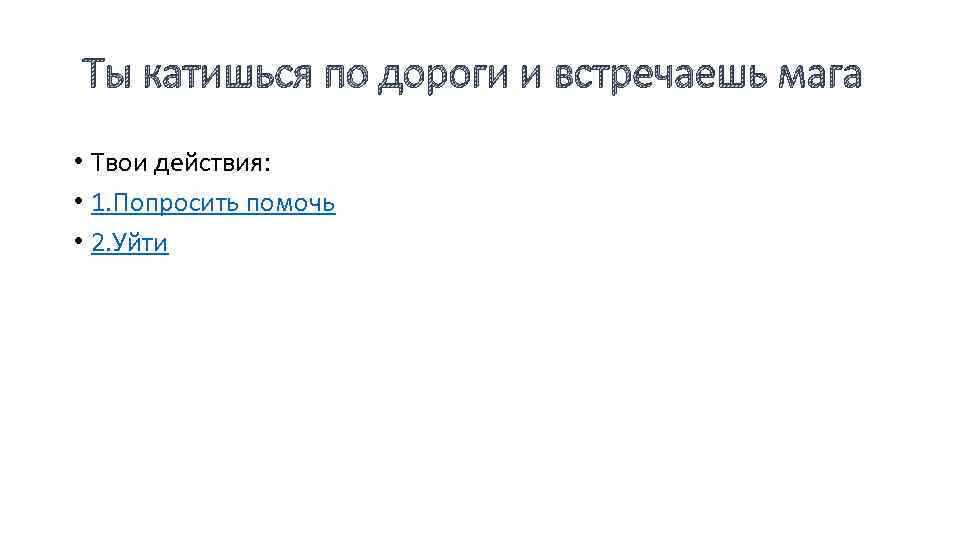 Ты катишься по дороги и встречаешь мага

• Твои действия:
• 1.Попросить помочь
• 2.Уйти